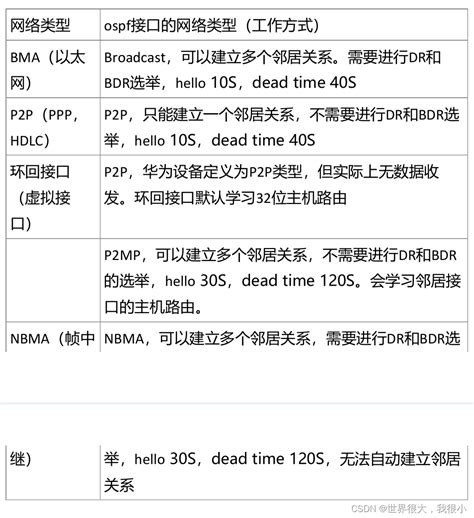 | 网络类型 | ospf接口的网络类型（工作方式） |
|---|---|
| BMA（以太网） | Broadcast，可以建立多个邻居关系。需要进行DR和BDR选举，hello 10S，dead time 40S |
| P2P（PPP，HDLC） | P2P，只能建立一个邻居关系，不需要进行DR和BDR选举，hello 10S，dead time 40S |
| 环回接口（虚拟接口） | P2P，华为设备定义为P2P类型，但实际上无数据收发。环回接口默认学习32位主机路由 |
|  | P2MP，可以建立多个邻居关系，不需要进行DR和BDR的选举，hello 30S，dead time 120S。会学习邻居接口的主机路由。 |
| NBMA（帧中继） | NBMA，可以建立多个邻居关系，需要进行DR和BDR选举，hello 30S，dead time 120S，无法自动建立邻居关系 |

CSDN @世界很大，我很小